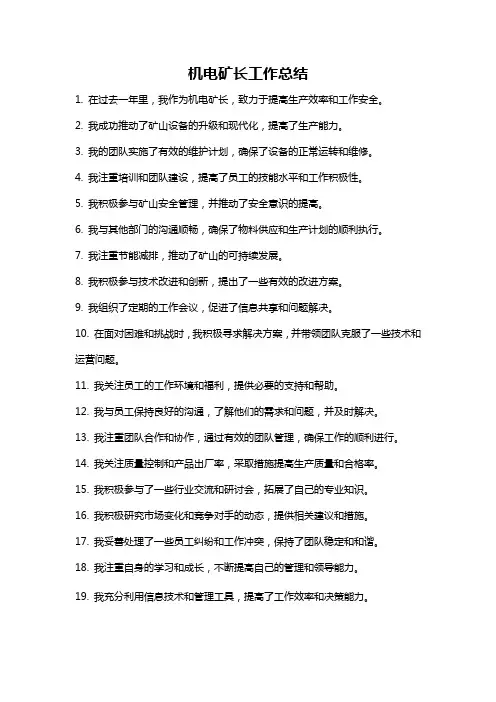 机电矿长工作总结

1. 在过去一年里，我作为机电矿长，致力于提高生产效率和工作安全。

2. 我成功推动了矿山设备的升级和现代化，提高了生产能力。

3. 我的团队实施了有效的维护计划，确保了设备的正常运转和维修。

4. 我注重培训和团队建设，提高了员工的技能水平和工作积极性。

5. 我积极参与矿山安全管理，并推动了安全意识的提高。

6. 我与其他部门的沟通顺畅，确保了物料供应和生产计划的顺利执行。

7. 我注重节能减排，推动了矿山的可持续发展。

8. 我积极参与技术改进和创新，提出了一些有效的改进方案。

9. 我组织了定期的工作会议，促进了信息共享和问题解决。

10. 在面对困难和挑战时，我积极寻求解决方案，并带领团队克服了一些技术和运营问题。

11. 我关注员工的工作环境和福利，提供必要的支持和帮助。

12. 我与员工保持良好的沟通，了解他们的需求和问题，并及时解决。

13. 我注重团队合作和协作，通过有效的团队管理，确保工作的顺利进行。

14. 我关注质量控制和产品出厂率，采取措施提高生产质量和合格率。

15. 我积极参与了一些行业交流和研讨会，拓展了自己的专业知识。

16. 我积极研究市场变化和竞争对手的动态，提供相关建议和措施。

17. 我妥善处理了一些员工纠纷和工作冲突，保持了团队稳定和和谐。

18. 我注重自身的学习和成长，不断提高自己的管理和领导能力。

19. 我充分利用信息技术和管理工具，提高了工作效率和决策能力。